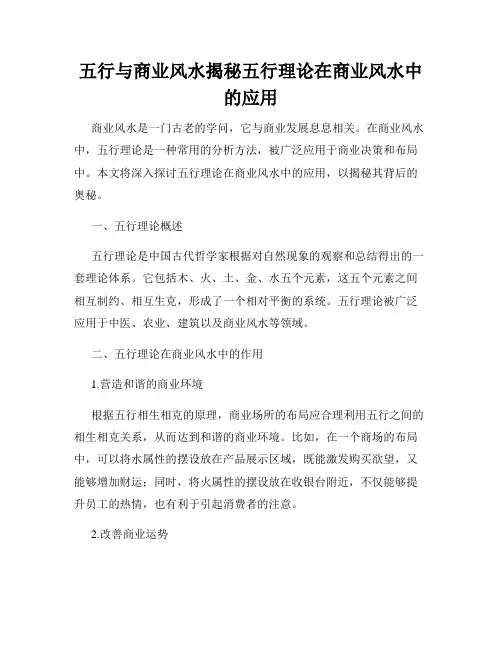 五行与商业风水揭秘五行理论在商业风水中的应用

商业风水是一门古老的学问，它与商业发展息息相关。在商业风水中，五行理论是一种常用的分析方法，被广泛应用于商业决策和布局中。本文将深入探讨五行理论在商业风水中的应用，以揭秘其背后的奥秘。

一、五行理论概述

五行理论是中国古代哲学家根据对自然现象的观察和总结得出的一套理论体系。它包括木、火、土、金、水五个元素，这五个元素之间相互制约、相互生克，形成了一个相对平衡的系统。五行理论被广泛应用于中医、农业、建筑以及商业风水等领域。

二、五行理论在商业风水中的作用

1.营造和谐的商业环境

根据五行相生相克的原理，商业场所的布局应合理利用五行之间的相生相克关系，从而达到和谐的商业环境。比如，在一个商场的布局中，可以将水属性的摆设放在产品展示区域，既能激发购买欲望，又能够增加财运；同时，将火属性的摆设放在收银台附近，不仅能够提升员工的热情，也有利于引起消费者的注意。

2.改善商业运势